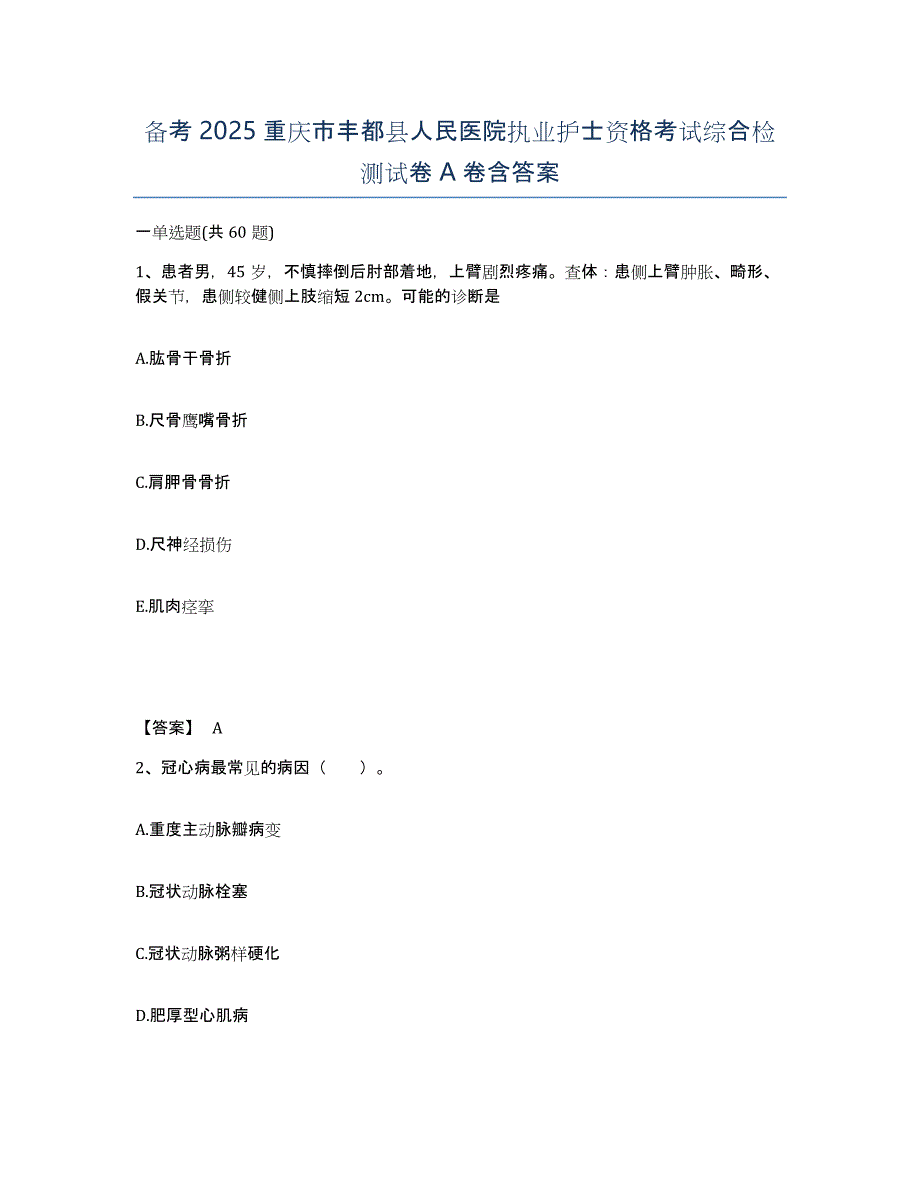 备考 2025 重庆市丰都县人民医院执业护士资格考试综合检测试卷 A 卷含答案

一单选题(共 60 题)

1、患者男，45 岁，不慎摔倒后肘部着地，上臂剧烈疼痛。查体：患侧上臂肿胀、畸形、假关节，患侧较健侧上肢缩短 2cm。可能的诊断是

A.肱骨干骨折

B.尺骨鹰嘴骨折

C.肩胛骨骨折

D.尺神经损伤

E.肌肉痉挛

【答案】 A

2、冠心病最常见的病因（　　）。

A.重度主动脉瓣病变

B.冠状动脉栓塞

C.冠状动脉粥样硬化

D.肥厚型心肌病